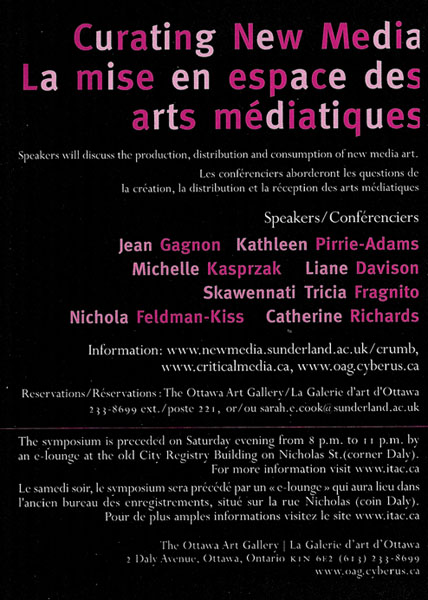 Curating New Media
La mise en espace des arts médiatiques

Speakers will discuss the production, distribution and consumption of new media art.

Les conférenciers aborderont les questions de la création, la distribution et la réception des arts médiatiques

Speakers/Conférenciers

Jean Gagnon Kathleen Pirrie-Adams
Michelle Kasprzak Liane Davison
Skawennati Tricia Fragnito
Nichola Feldman-Kiss Catherine Richards

Information: www.newmedia.sunderland.ac.uk/crumb, www.criticalmedia.ca, www.oag.cyberus.ca

Reservations/Réservations: The Ottawa Art Gallery/La Galerie d'art d'Ottawa 233-8699 ext./poste 221, or/ou sarah.e.cook@sunderland.ac.uk

The symposium is preceded on Saturday evening from 8 p.m. to 11 p.m. by an e-lounge at the old City Registry Building on Nicholas St.(corner Daly). For more information visit www.itac.ca

Le samedi soir, le symposium sera précédé par un « e-lounge » qui aura lieu dans l'ancien bureau des enregistrements, situé sur la rue Nicholas (coin Daly). Pour de plus amples informations visitez le site www.itac.ca

The Ottawa Art Gallery | La Galerie d'art d'Ottawa
2 Daly Avenue, Ottawa, Ontario K1N 6E2 (613) 233-8699
www.oag.cyberus.ca